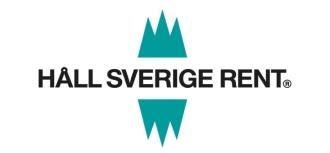 HÅLL SVERIGE RENT®